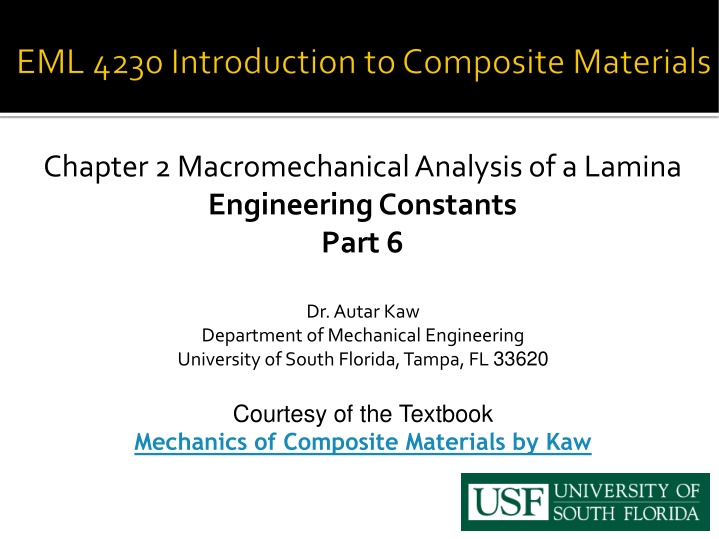 EML 4230 Introduction to Composite Materials

Chapter 2 Macromechanical Analysis of a Lamina
Engineering Constants
Part 6

Dr. Autar Kaw
Department of Mechanical Engineering
University of South Florida, Tampa, FL 33620

Courtesy of the Textbook
Mechanics of Composite Materials by Kaw

USF UNIVERSITY OF SOUTH FLORIDA